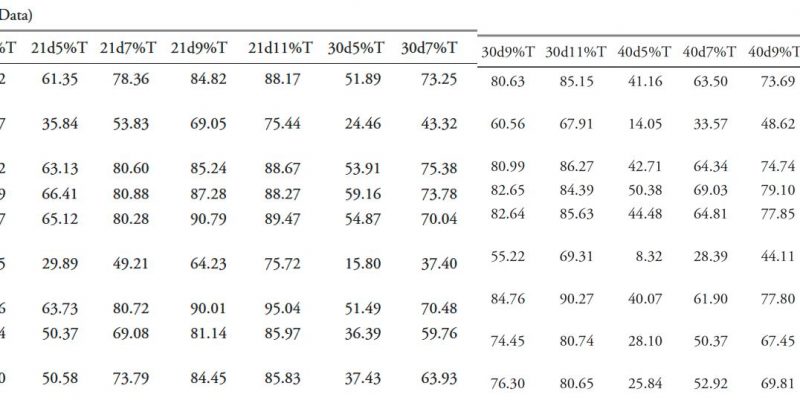 Data)

| %T | 21d5%T | 21d7%T | 21d9%T | 21d11%T | 30d5%T | 30d7%T | 30d9%T | 30d11%T | 40d5%T | 40d7%T | 40d9%T |
|---|---|---|---|---|---|---|---|---|---|---|---|
| 2 | 61.35 | 78.36 | 84.82 | 88.17 | 51.89 | 73.25 | 80.63 | 85.15 | 41.16 | 63.50 | 73.69 |
| 7 | 35.84 | 53.83 | 69.05 | 75.44 | 24.46 | 43.32 | 60.56 | 67.91 | 14.05 | 33.57 | 48.62 |
| 2 | 63.13 | 80.60 | 85.24 | 88.67 | 53.91 | 75.38 | 80.99 | 86.27 | 42.71 | 64.34 | 74.74 |
| 9 | 66.41 | 80.88 | 87.28 | 88.27 | 59.16 | 73.78 | 82.65 | 84.39 | 50.38 | 69.03 | 79.10 |
| 7 | 65.12 | 80.28 | 90.79 | 89.47 | 54.87 | 70.04 | 82.64 | 85.63 | 44.48 | 64.81 | 77.85 |
| 5 | 29.89 | 49.21 | 64.23 | 75.72 | 15.80 | 37.40 | 55.22 | 69.31 | 8.32 | 28.39 | 44.11 |
| 6 | 63.73 | 80.72 | 90.01 | 95.04 | 51.49 | 70.48 | 84.76 | 90.27 | 40.07 | 61.90 | 77.80 |
| 4 | 50.37 | 69.08 | 81.14 | 85.97 | 36.39 | 59.76 | 74.45 | 80.74 | 28.10 | 50.37 | 67.45 |
| 0 | 50.58 | 73.79 | 84.45 | 85.83 | 37.43 | 63.93 | 76.30 | 80.65 | 25.84 | 52.92 | 69.81 |